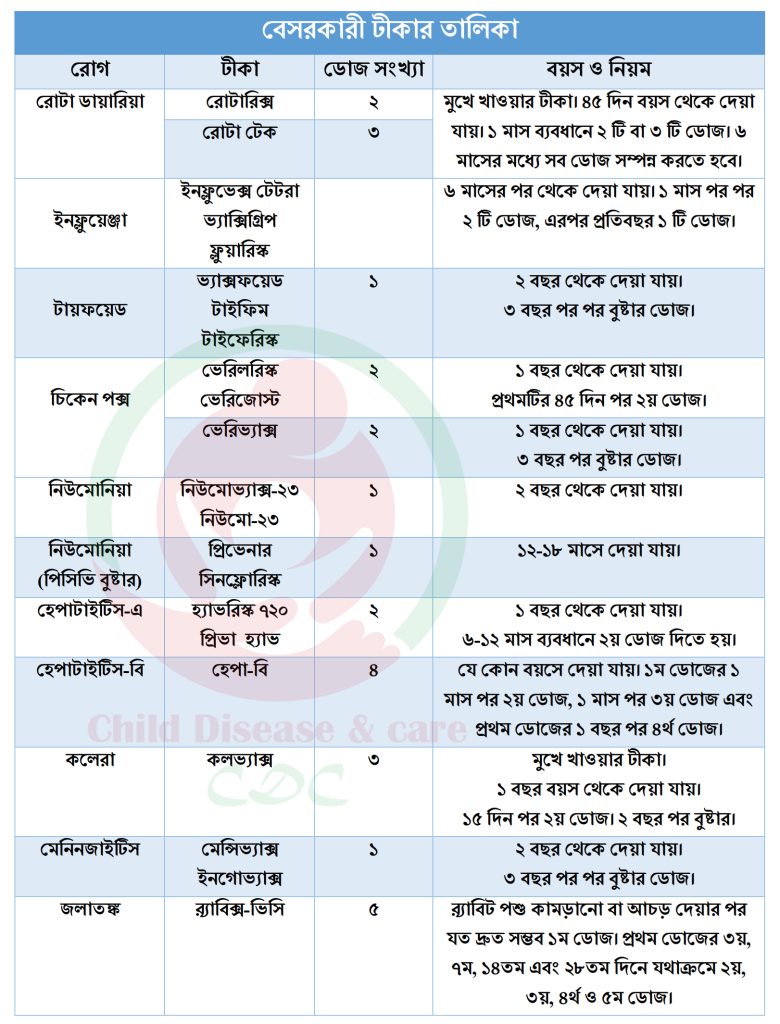 বেসরকারী টীকার তালিকা

| রোগ | টীকা | ডোজ সংখ্যা | বয়স ও নিয়ম |
|---|---|---|---|
| রোটা ডায়ারিয়া | রোটারিক্স | ২ | মুখে খাওয়ার টীকা। ৪৫ দিন বয়স থেকে দেয়া যায়। ১ মাস ব্যবধানে ২ টি বা ৩ টি ডোজ। ৬ মাসের মধ্যে সব ডোজ সম্পন্ন করতে হবে। |
| | রোটা টেক | ৩ | |
| ইনফ্লুয়েঞ্জা | ইনফ্লুভেক্স টেটরা ভ্যাক্সিগ্রিপ ফ্লুয়ারিক্স | | ৬ মাসের পর থেকে দেয়া যায়। ১ মাস পর পর ২ টি ডোজ, এরপর প্রতিবছর ১ টি ডোজ। |
| টায়ফয়েড | ভ্যাক্সফয়েড টাইফিম টাইফেরিক্স | ১ | ২ বছর থেকে দেয়া যায়। ৩ বছর পর পর বুষ্টার ডোজ। |
| চিকেন পক্স | ভেরিলরিক্স ভেরিজোস্ট | ২ | ১ বছর থেকে দেয়া যায়। প্রথমটির ৪৫ দিন পর ২য় ডোজ। |
| | ভেরিভ্যাক্স | ২ | ১ বছর থেকে দেয়া যায়। ৩ বছর পর বুষ্টার ডোজ। |
| নিউমোনিয়া | নিউমোভ্যাক্স-২৩ নিউমো-২৩ | ১ | ২ বছর থেকে দেয়া যায়। |
| নিউমোনিয়া (পিসিভি বুষ্টার) | প্রিভেনার সিনফ্লোরিক্স | ১ | ১২-১৮ মাসে দেয়া যায়। |
| হেপাটাইটিস-এ | হ্যাভরিক্স ৭২০ প্রিভা হ্যাভ | ২ | ১ বছর থেকে দেয়া যায়। ৬-১২ মাস ব্যবধানে ২য় ডোজ দিতে হয়। |
| হেপাটাইটিস-বি | হেপা-বি | ৪ | যে কোন বয়সে দেয়া যায়। ১ম ডোজের ১ মাস পর ২য় ডোজ, ১ মাস পর ৩য় ডোজ এবং প্রথম ডোজের ১ বছর পর ৪র্থ ডোজ। |
| কলেরা | কলভ্যাক্স | ৩ | মুখে খাওয়ার টীকা। ১ বছর বয়স থেকে দেয়া যায়। ১৫ দিন পর ২য় ডোজ। ২ বছর পর বুষ্টার। |
| মেনিনজাইটিস | মেন্সিভ্যাক্স ইনগোভ্যাক্স | ১ | ২ বছর থেকে দেয়া যায়। ৩ বছর পর পর বুষ্টার ডোজ। |
| জলাতঙ্ক | র‍্যাবিক্স-ভিসি | ৫ | র‍্যাবিট পশু কামড়ানো বা আচড় দেয়ার পর যত দ্রুত সম্ভব ১ম ডোজ। প্রথম ডোজের ৩য়, ৭ম, ১৪তম এবং ২৮তম দিনে যথাক্রমে ২য়, ৩য়, ৪র্থ ও ৫ম ডোজ। |

Child Disease & care
CDC